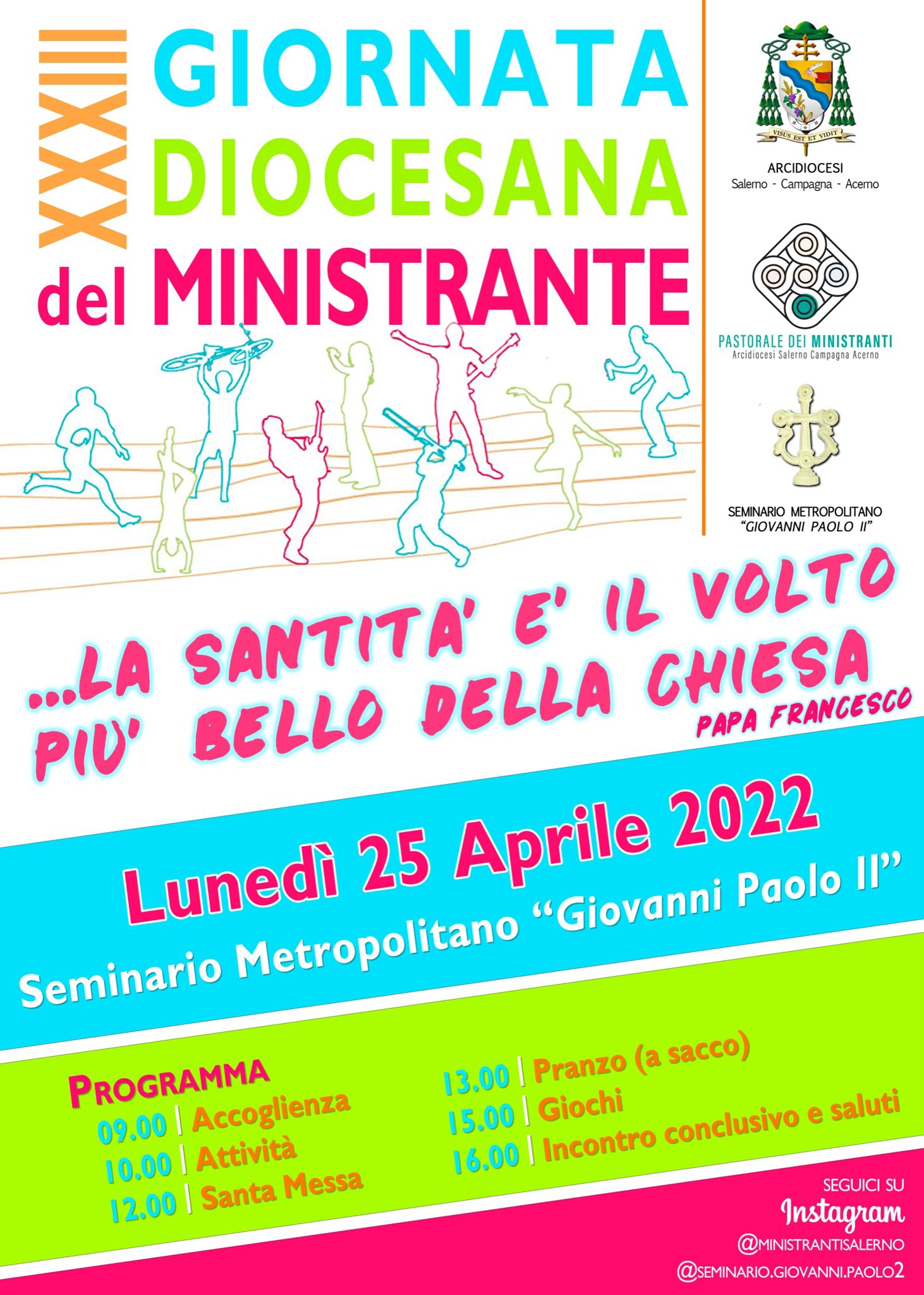 XXXIII GIORNATA DIOCESANA del MINISTRANTE

VISUS EST ET VIDIT

ARCIDIOCESI
Salerno - Campagna - Acerno

PASTORALE DEI MINISTRANTI
Arcidiocesi Salerno Campagna Acerno

SEMINARIO METROPOLITANO
"GIOVANNI PAOLO II"

...LA SANTITA' E' IL VOLTO PIU' BELLO DELLA CHIESA
PAPA FRANCESCO

Lunedì 25 Aprile 2022
Seminario Metropolitano "Giovanni Paolo II"

PROGRAMMA
09.00 | Accoglienza
10.00 | Attività
12.00 | Santa Messa
13.00 | Pranzo (a sacco)
15.00 | Giochi
16.00 | Incontro conclusivo e saluti

SEGUICI SU
Instagram
@MINISTRANTISALERNO
@SEMINARIO.GIOVANNI.PAOLO2